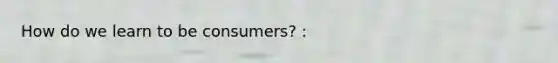 How do we learn to be consumers? :